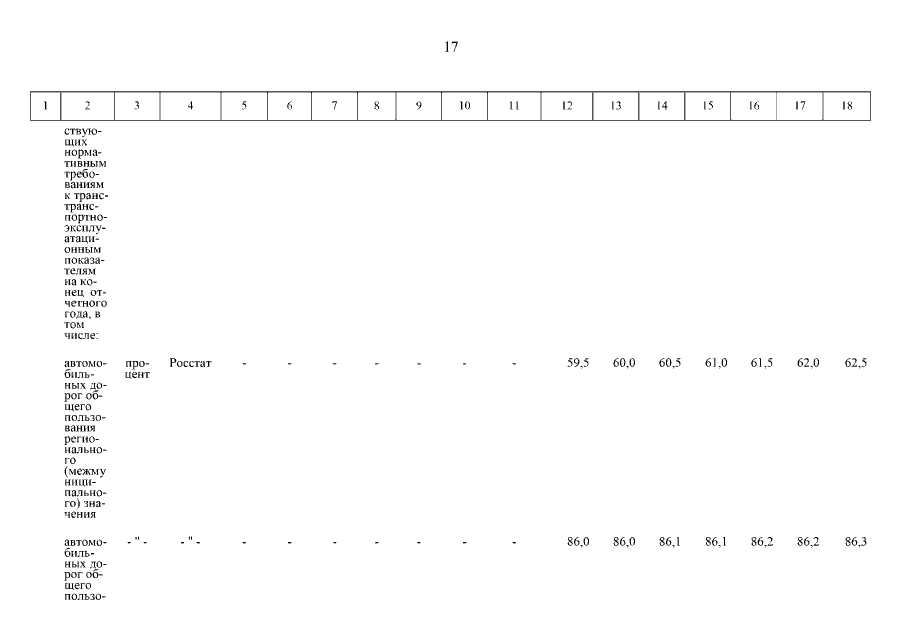 17

| 1 | 2 | 3 | 4 | 5 | 6 | 7 | 8 | 9 | 10 | 11 | 12 | 13 | 14 | 15 | 16 | 17 | 18 |
|---|---|---|---|---|---|---|---|---|---|---|---|---|---|---|---|---|---|
| | ствующих нормативным требованиям к транспортно-эксплуатационным показателям на конец отчетного года, в том числе: | | | | | | | | | | | | | | | | |
| | автомобильных дорог общего пользования регионального (межмуниципального) значения | процент | Росстат | - | - | - | - | - | - | - | 59,5 | 60,0 | 60,5 | 61,0 | 61,5 | 62,0 | 62,5 |
| | автомобильных дорог общего пользо- | - " - | - " - | - | - | - | - | - | - | - | 86,0 | 86,0 | 86,1 | 86,1 | 86,2 | 86,2 | 86,3 |